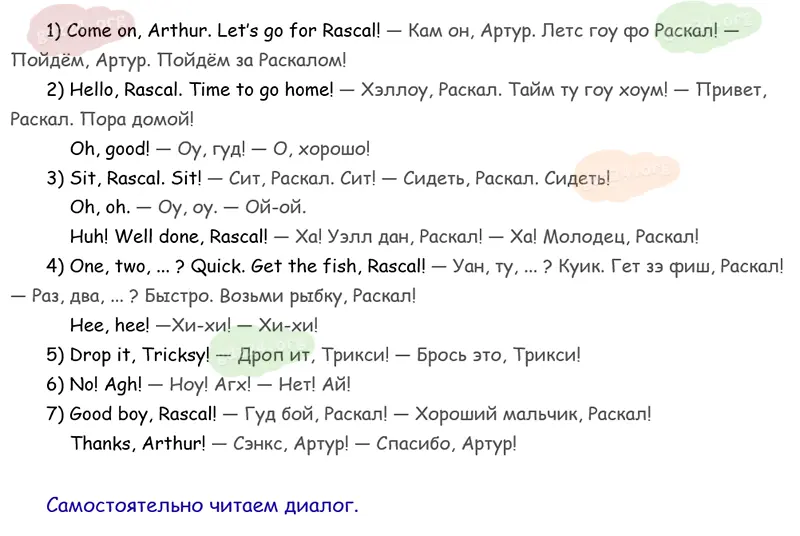 1) Come on, Arthur. Let's go for Rascal! — Кам он, Артур. Летс гоу фо Раскал! — Пойдём, Артур. Пойдём за Раскалом!

2) Hello, Rascal. Time to go home! — Хэллоу, Раскал. Тайм ту гоу хоум! — Привет, Раскал. Пора домой!

Oh, good! — Оу, гуд! — О, хорошо!

3) Sit, Rascal. Sit! — Сит, Раскал. Сит! — Сидеть, Раскал. Сидеть!

Oh, oh. — Оу, оу. — Ой-ой.

Huh! Well done, Rascal! — Ха! Уэлл дан, Раскал! — Ха! Молодец, Раскал!

4) One, two, ... ? Quick. Get the fish, Rascal! — Уан, ту, ... ? Куик. Гет зэ фиш, Раскал! — Раз, два, ... ? Быстро. Возьми рыбку, Раскал!

Hee, hee! —Хи-хи! — Хи-хи!

5) Drop it, Tricksy! — Дроп ит, Трикси! — Брось это, Трикси!

6) No! Agh! — Ноу! Агх! — Нет! Ай!

7) Good boy, Rascal! — Гуд бой, Раскал! — Хороший мальчик, Раскал!

Thanks, Arthur! — Сэнкс, Артур! — Спасибо, Артур!

Самостоятельно читаем диалог.